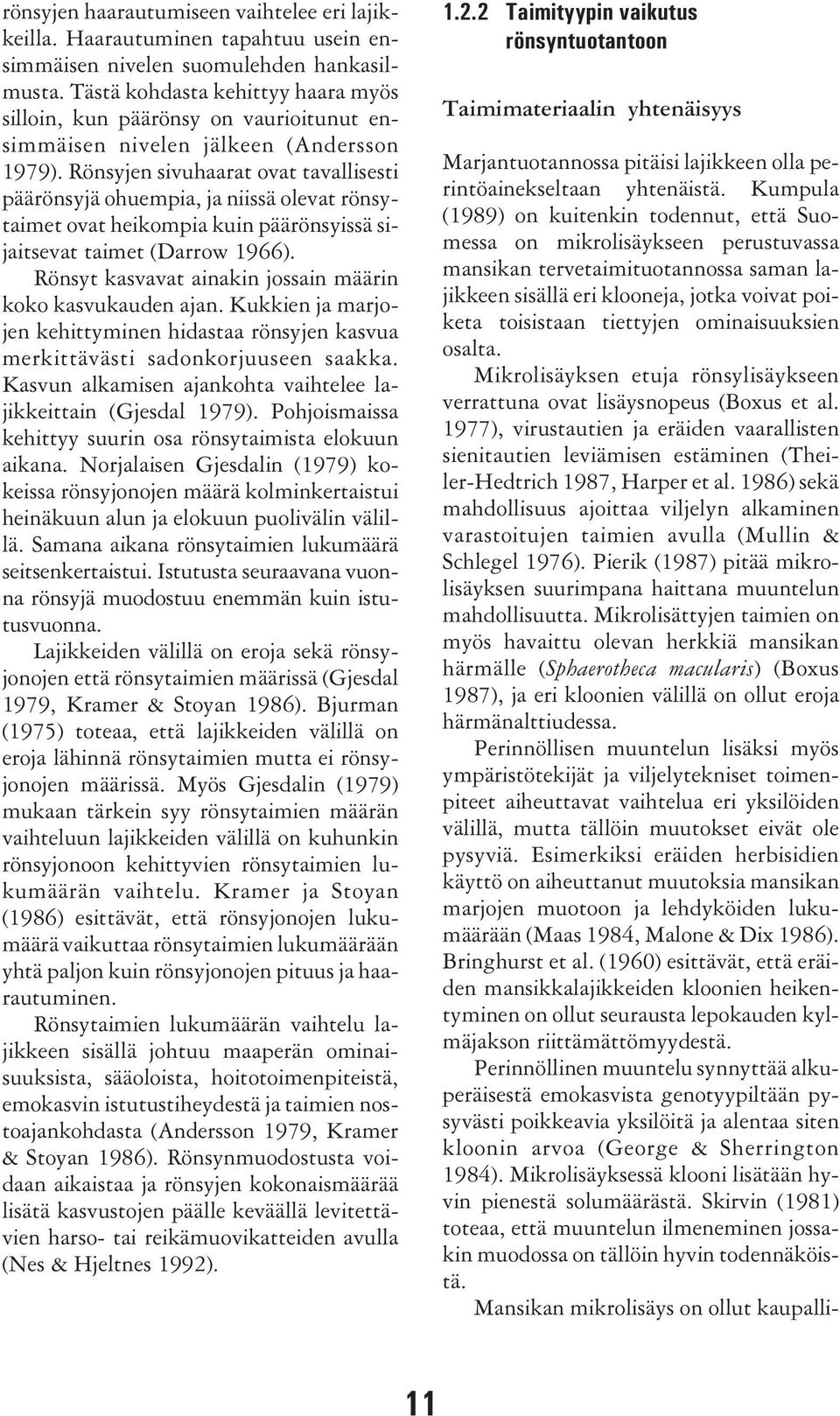 rönsyjen haarautumiseen vaihtelee eri lajikkeilla. Haarautuminen tapahtuu usein ensimmäisen nivelen suomulehden hankasilmusta. Tästä kohdasta kehittyy haara myös silloin, kun päärönsy on vaurioitunut ensimmäisen nivelen jälkeen (Andersson 1979). Rönsyjen sivuhaarat ovat tavallisesti päärönsyjä ohuempia, ja niissä olevat rönsytaimet ovat heikompia kuin päärönsyissä sijaitsevat taimet (Darrow 1966).

Rönsyt kasvavat ainakin jossain määrin koko kasvukauden ajan. Kukkien ja marjojen kehittyminen hidastaa rönsyjen kasvua merkittävästi sadonkorjuuseen saakka. Kasvun alkamisen ajankohta vaihtelee lajikkeittain (Gjesdal 1979). Pohjoismaissa kehittyy suurin osa rönsytaimista elokuun aikana. Norjalaisen Gjesdalin (1979) kokeissa rönsyjonojen määrä kolminkertaistui heinäkuun alun ja elokuun puolivälin välillä. Samana aikana rönsytaimien lukumäärä seitsenkertaistui. Istutusta seuraavana vuonna rönsyjä muodostuu enemmän kuin istutusvuonna.

Lajikkeiden välillä on eroja sekä rönsyjonojen että rönsytaimien määrissä (Gjesdal 1979, Kramer & Stoyan 1986). Bjurman (1975) toteaa, että lajikkeiden välillä on eroja lähinnä rönsytaimien mutta ei rönsyjonojen määrissä. Myös Gjesdalin (1979) mukaan tärkein syy rönsytaimien määrän vaihteluun lajikkeiden välillä on kuhunkin rönsyjonoon kehittyvien rönsytaimien lukumäärän vaihtelu. Kramer ja Stoyan (1986) esittävät, että rönsyjonojen lukumäärä vaikuttaa rönsytaimien lukumäärään yhtä paljon kuin rönsyjonojen pituus ja haarautuminen.

Rönsytaimien lukumäärän vaihtelu lajikkeen sisällä johtuu maaperän ominaisuuksista, sääoloista, hoitotoimenpiteistä, emokasvin istutustiheydestä ja taimien nostoajankohdasta (Andersson 1979, Kramer & Stoyan 1986). Rönsynmuodostusta voidaan aikaistaa ja rönsyjen kokonaismäärää lisätä kasvustojen päälle keväällä levitettävien harso- tai reikämuovikatteiden avulla (Nes & Hjeltnes 1992).

1.2.2 Taimityypin vaikutus rönsyntuotantoon

Taimimateriaalin yhtenäisyys

Marjantuotannossa pitäisi lajikkeen olla perintöainekseltaan yhtenäistä. Kumpula (1989) on kuitenkin todennut, että Suomessa on mikrolisäykseen perustuvassa mansikan tervetaimituotannossa saman lajikkeen sisällä eri klooneja, jotka voivat poiketa toisistaan tiettyjen ominaisuuksien osalta.

Mikrolisäyksen etuja rönsylisäykseen verrattuna ovat lisäysnopeus (Boxus et al. 1977), virustautien ja eräiden vaarallisten sienitautien leviämisen estäminen (Theiler-Hedtrich 1987, Harper et al. 1986) sekä mahdollisuus ajoittaa viljelyn alkaminen varastoitujen taimien avulla (Mullin & Schlegel 1976). Pierik (1987) pitää mikrolisäyksen suurimpana haittana muuntelun mahdollisuutta. Mikrolisättyjen taimien on myös havaittu olevan herkkiä mansikan härmälle (Sphaerotheca macularis) (Boxus 1987), ja eri kloonien välillä on ollut eroja härmänalttiudessa.

Perinnöllisen muuntelun lisäksi myös ympäristötekijät ja viljelytekniset toimenpiteet aiheuttavat vaihtelua eri yksilöiden välillä, mutta tällöin muutokset eivät ole pysyviä. Esimerkiksi eräiden herbisidien käyttö on aiheuttanut muutoksia mansikan marjojen muotoon ja lehdyköiden lukumäärään (Maas 1984, Malone & Dix 1986). Bringhurst et al. (1960) esittävät, että eräiden mansikkalajikkeiden kloonien heikentyminen on ollut seurausta lepokauden kylmäjakson riittämättömyydestä.

Perinnöllinen muuntelu synnyttää alkuperäisestä emokasvista genotyypiltään pysyvästi poikkeavia yksilöitä ja alentaa siten kloonin arvoa (George & Sherrington 1984). Mikrolisäyksessä klooni lisätään hyvin pienestä solumäärästä. Skirvin (1981) toteaa, että muuntelun ilmeneminen jossakin muodossa on tällöin hyvin todennäköistä.

Mansikan mikrolisäys on ollut kaupalli-

11